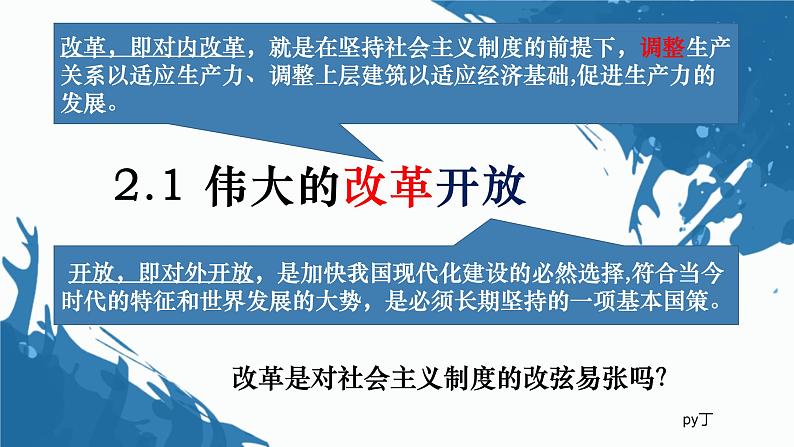 改革，即对内改革，就是在坚持社会主义制度的前提下，调整生产关系以适应生产力、调整上层建筑以适应经济基础,促进生产力的发展。

2.1 伟大的改革开放

开放，即对外开放，是加快我国现代化建设的必然选择,符合当今时代的特征和世界发展的大势，是必须长期坚持的一项基本国策。

改革是对社会主义制度的改弦易张吗?

py丁